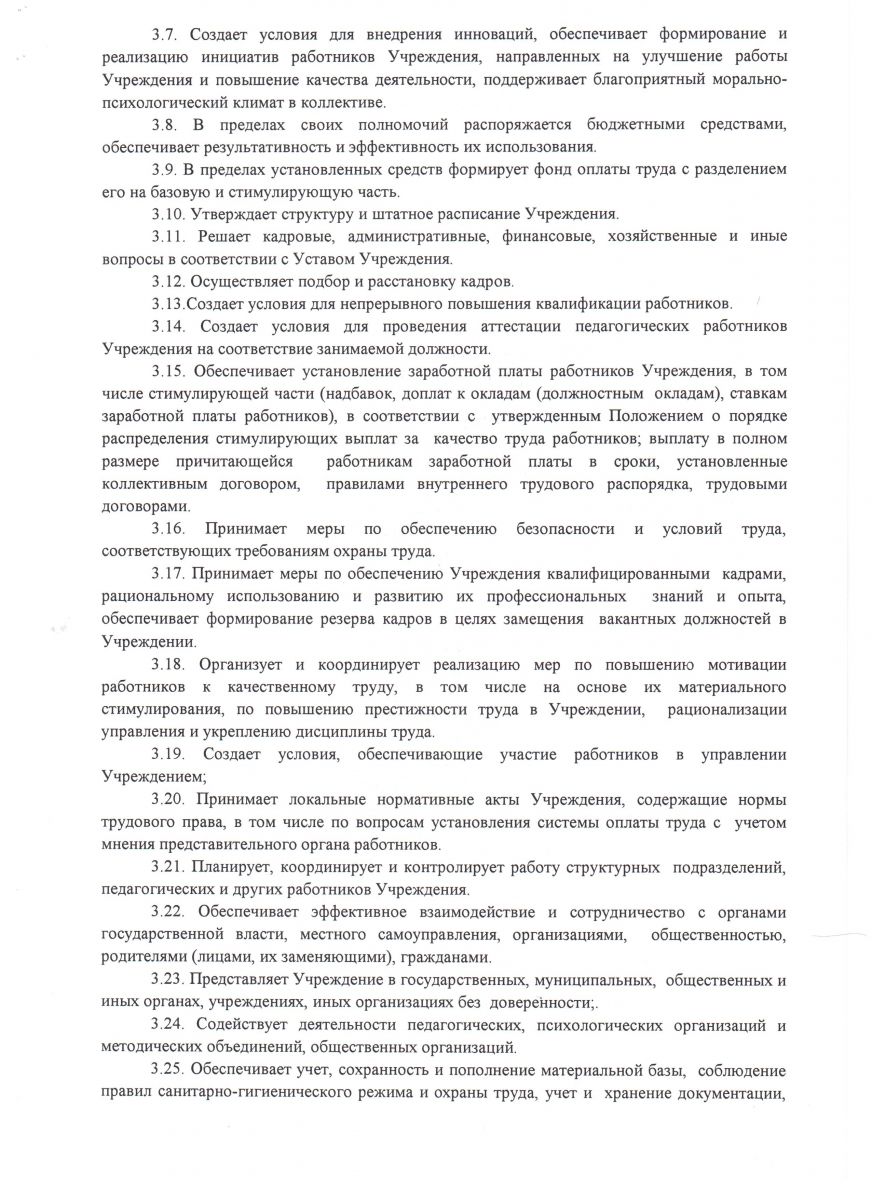 3.7. Создает условия для внедрения инноваций, обеспечивает формирование и реализацию инициатив работников Учреждения, направленных на улучшение работы Учреждения и повышение качества деятельности, поддерживает благоприятный морально-психологический климат в коллективе.

3.8. В пределах своих полномочий распоряжается бюджетными средствами, обеспечивает результативность и эффективность их использования.

3.9. В пределах установленных средств формирует фонд оплаты труда с разделением его на базовую и стимулирующую часть.

3.10. Утверждает структуру и штатное расписание Учреждения.

3.11. Решает кадровые, административные, финансовые, хозяйственные и иные вопросы в соответствии с Уставом Учреждения.

3.12. Осуществляет подбор и расстановку кадров.

3.13.Создает условия для непрерывного повышения квалификации работников.

3.14. Создает условия для проведения аттестации педагогических работников Учреждения на соответствие занимаемой должности.

3.15. Обеспечивает установление заработной платы работников Учреждения, в том числе стимулирующей части (надбавок, доплат к окладам (должностным окладам), ставкам заработной платы работников), в соответствии с утвержденным Положением о порядке распределения стимулирующих выплат за качество труда работников; выплату в полном размере причитающейся работникам заработной платы в сроки, установленные коллективным договором, правилами внутреннего трудового распорядка, трудовыми договорами.

3.16. Принимает меры по обеспечению безопасности и условий труда, соответствующих требованиям охраны труда.

3.17. Принимает меры по обеспечению Учреждения квалифицированными кадрами, рациональному использованию и развитию их профессиональных знаний и опыта, обеспечивает формирование резерва кадров в целях замещения вакантных должностей в Учреждении.

3.18. Организует и координирует реализацию мер по повышению мотивации работников к качественному труду, в том числе на основе их материального стимулирования, по повышению престижности труда в Учреждении, рационализации управления и укреплению дисциплины труда.

3.19. Создает условия, обеспечивающие участие работников в управлении Учреждением;

3.20. Принимает локальные нормативные акты Учреждения, содержащие нормы трудового права, в том числе по вопросам установления системы оплаты труда с учетом мнения представительного органа работников.

3.21. Планирует, координирует и контролирует работу структурных подразделений, педагогических и других работников Учреждения.

3.22. Обеспечивает эффективное взаимодействие и сотрудничество с органами государственной власти, местного самоуправления, организациями, общественностью, родителями (лицами, их заменяющими), гражданами.

3.23. Представляет Учреждение в государственных, муниципальных, общественных и иных органах, учреждениях, иных организациях без доверенности;.

3.24. Содействует деятельности педагогических, психологических организаций и методических объединений, общественных организаций.

3.25. Обеспечивает учет, сохранность и пополнение материальной базы, соблюдение правил санитарно-гигиенического режима и охраны труда, учет и хранение документации,